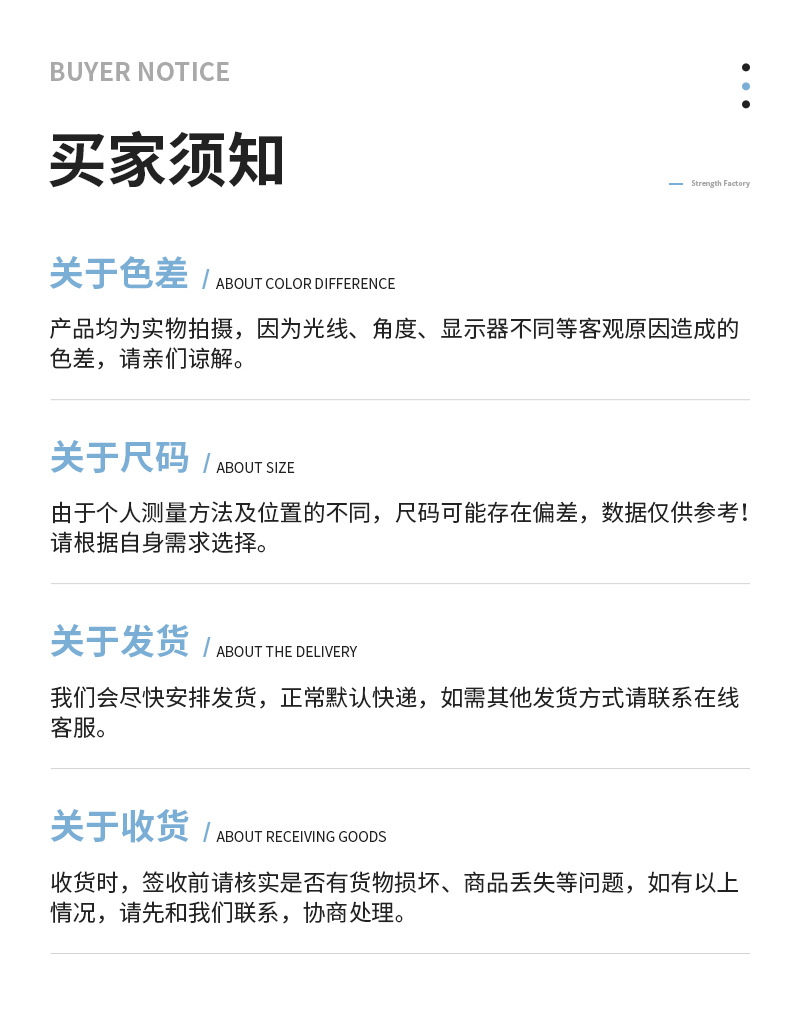 BUYER NOTICE

买家须知

Strength Factory

关于色差 / ABOUT COLOR DIFFERENCE

产品均为实物拍摄，因为光线、角度、显示器不同等客观原因造成的色差，请亲们谅解。

关于尺码 / ABOUT SIZE

由于个人测量方法及位置的不同，尺码可能存在偏差，数据仅供参考！请根据自身需求选择。

关于发货 / ABOUT THE DELIVERY

我们会尽快安排发货，正常默认快递，如需其他发货方式请联系在线客服。

关于收货 / ABOUT RECEIVING GOODS

收货时，签收前请核实是否有货物损坏、商品丢失等问题，如有以上情况，请先和我们联系，协商处理。